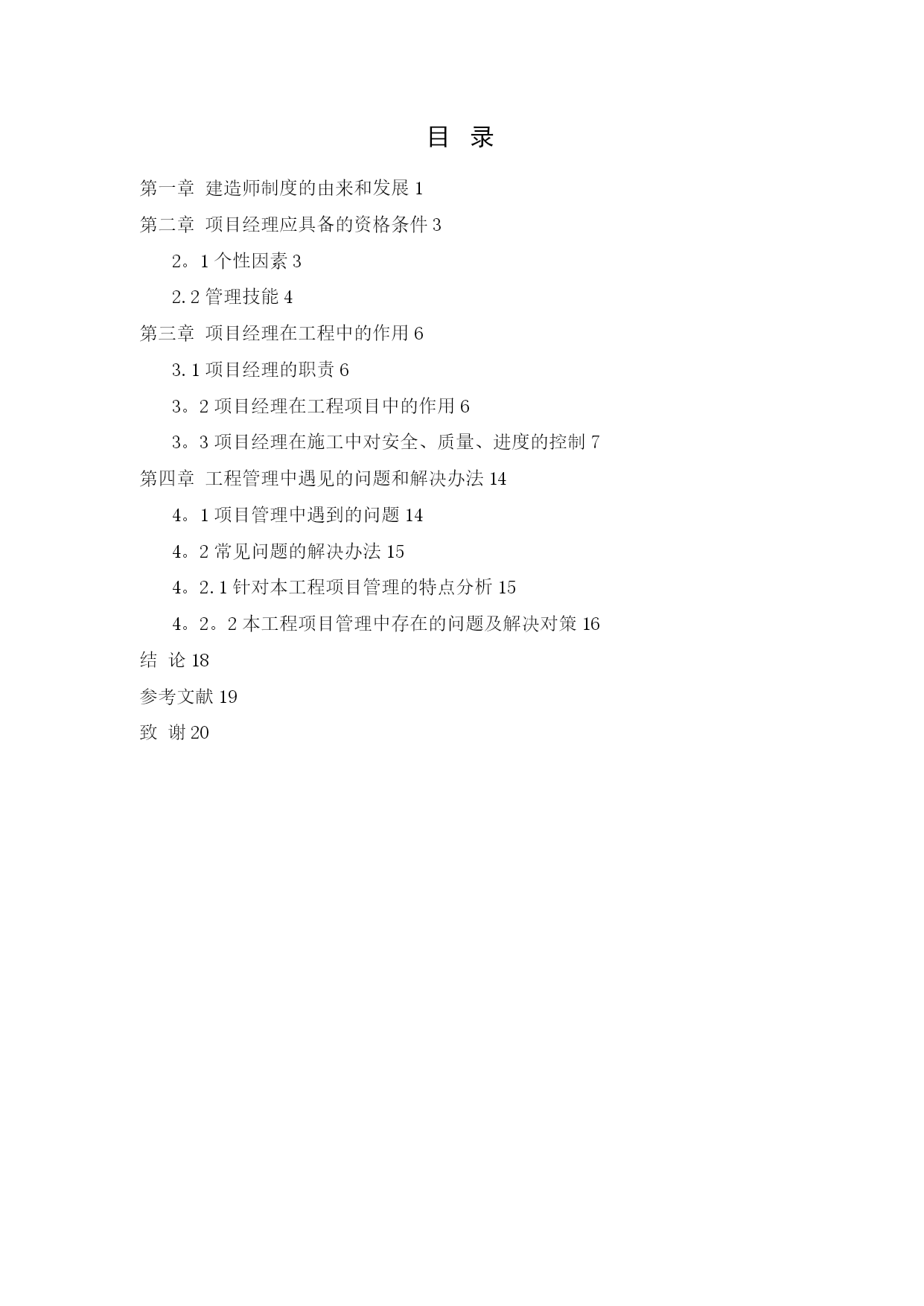 目 录

第一章 建造师制度的由来和发展 1

第二章 项目经理应具备的资格条件 3

2。1 个性因素 3

2.2 管理技能 4

第三章 项目经理在工程中的作用 6

3.1 项目经理的职责 6

3。2 项目经理在工程项目中的作用 6

3。3 项目经理在施工中对安全、质量、进度的控制 7

第四章 工程管理中遇见的问题和解决办法 14

4。1 项目管理中遇到的问题 14

4。2 常见问题的解决办法 15

4。2.1 针对本工程项目管理的特点分析 15

4。2。2 本工程项目管理中存在的问题及解决对策 16

结 论 18

参考文献 19

致 谢 20